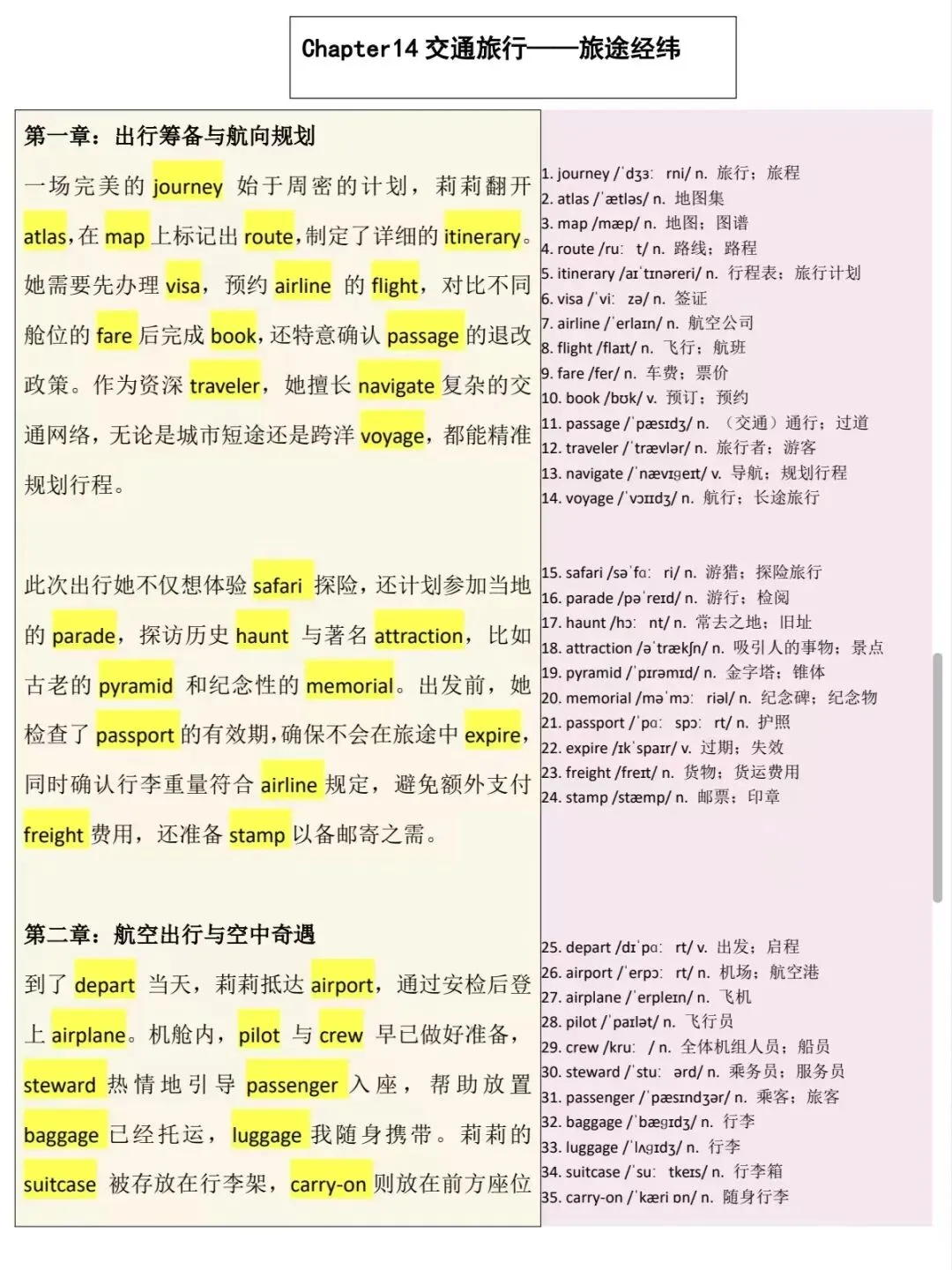 Chapter14 交通旅行——旅途经纬

第一章：出行筹备与航向规划

一场完美的 journey 始于周密的计划，莉莉翻开 atlas，在 map 上标记出 route，制定了详细的 itinerary。她需要先办理 visa，预约 airline 的 flight，对比不同舱位的 fare 后完成 book，还特意确认 passage 的退改政策。作为资深 traveler，她擅长 navigate 复杂的交通网络，无论是城市短途还是跨洋 voyage，都能精准规划行程。

此次出行她不仅想体验 safari 探险，还计划参加当地的 parade，探访历史 haunt 与著名 attraction，比如古老的 pyramid 和纪念性的 memorial。出发前，她检查了 passport 的有效期，确保不会在旅途中 expire，同时确认行李重量符合 airline 规定，避免额外支付 freight 费用，还准备 stamp 以备邮寄之需。

第二章：航空出行与空中奇遇

到了 depart 当天，莉莉抵达 airport，通过安检后登上 airplane。机舱内，pilot 与 crew 早已做好准备，steward 热情地引导 passenger 入座，帮助放置 baggage 已经托运，luggage 我随身携带。莉莉的 suitcase 被存放在行李架，carry-on 则放在前方座位

1. journey /ˈdʒɜː rni/ n. 旅行；旅程
2. atlas /ˈætləs/ n. 地图集
3. map /mæp/ n. 地图；图谱
4. route /ruː t/ n. 路线；路程
5. itinerary /aɪˈtɪnəreri/ n. 行程表；旅行计划
6. visa /ˈviː zə/ n. 签证
7. airline /ˈerlaɪn/ n. 航空公司
8. flight /flaɪt/ n. 飞行；航班
9. fare /fer/ n. 车费；票价
10. book /bʊk/ v. 预订；预约
11. passage /ˈpæsɪdʒ/ n. （交通）通行；过道
12. traveler /ˈtrævlər/ n. 旅行者；游客
13. navigate /ˈnævɪɡeɪt/ v. 导航；规划行程
14. voyage /ˈvɔɪɪdʒ/ n. 航行；长途旅行
15. safari /səˈfɑː ri/ n. 游猎；探险旅行
16. parade /pəˈreɪd/ n. 游行；检阅
17. haunt /hɔː nt/ n. 常去之地；旧址
18. attraction /əˈtrækʃn/ n. 吸引人的事物；景点
19. pyramid /ˈpɪrəmɪd/ n. 金字塔；锥体
20. memorial /məˈmɔː riəl/ n. 纪念碑；纪念物
21. passport /ˈpɑː spɔː rt/ n. 护照
22. expire /ɪkˈspaɪr/ v. 过期；失效
23. freight /freɪt/ n. 货物；货运费用
24. stamp /stæmp/ n. 邮票；印章
25. depart /dɪˈpɑː rt/ v. 出发；启程
26. airport /ˈerpɔː rt/ n. 机场；航空港
27. airplane /ˈerpleɪn/ n. 飞机
28. pilot /ˈpaɪlət/ n. 飞行员
29. crew /kruː / n. 全体机组人员；船员
30. steward /ˈstuː ərd/ n. 乘务员；服务员
31. passenger /ˈpæsɪndʒər/ n. 乘客；旅客
32. baggage /ˈbæɡɪdʒ/ n. 行李
33. luggage /ˈlʌɡɪdʒ/ n. 行李
34. suitcase /ˈsuː tkeɪs/ n. 行李箱
35. carry-on /ˈkæri ɒn/ n. 随身行李